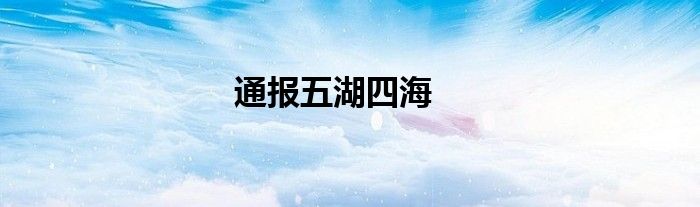 通报五湖四海